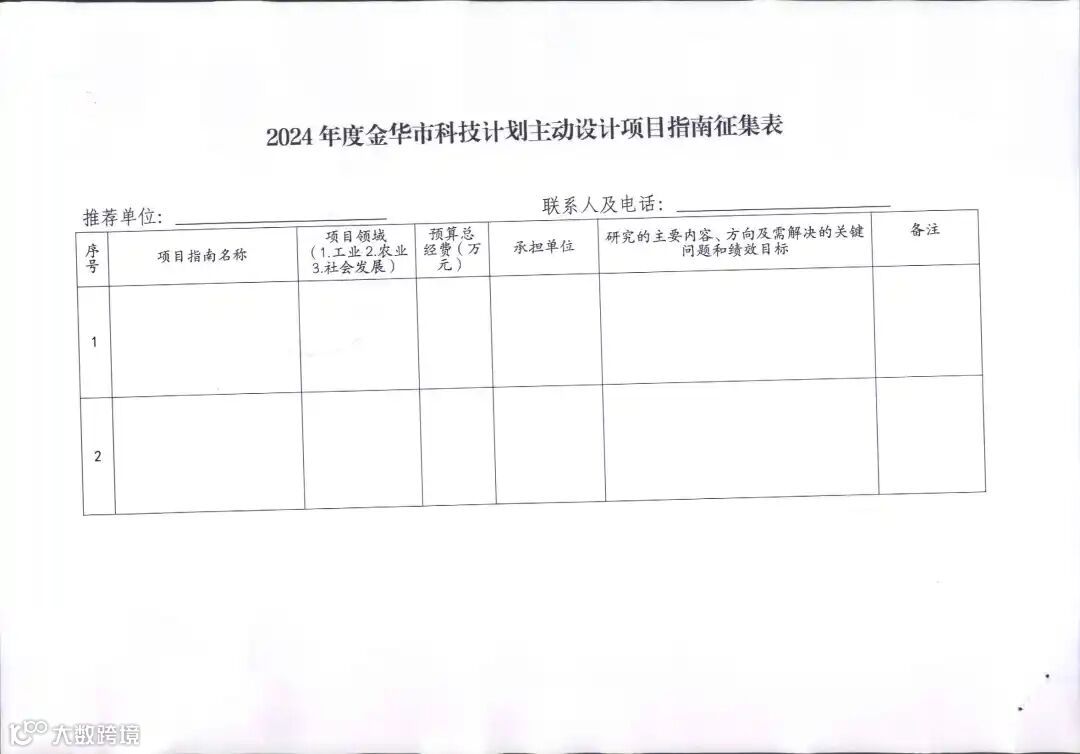 2024年度金华市科技计划主动设计项目指南征集表

推荐单位：____ 联系人及电话：____

| 序号 | 项目指南名称 | 项目领域（1.工业2.农业3.社会发展） | 预算总经费（万元） | 承担单位 | 研究的主要内容、方向及需解决的关键问题和绩效目标 | 备注 |
|---|---|---|---|---|---|---|
| 1 | | | | | | |
| 2 | | | | | | |

大数跨境